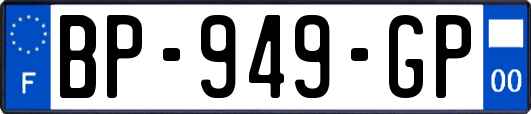 F
BP-949-GP
00